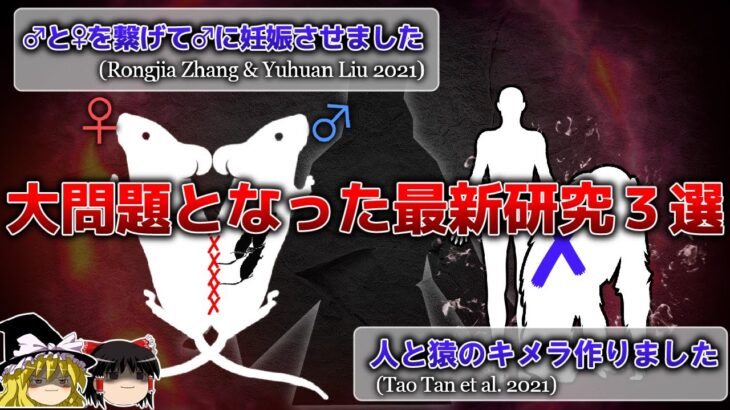 ♂と♀を繋げて♂に妊娠させました
(Rongjia Zhang & Yuhuan Liu 2021)

♀ ♂

大問題となった最新研究３選

人と猿のキメラ作りました
(Tao Tan et al. 2021)